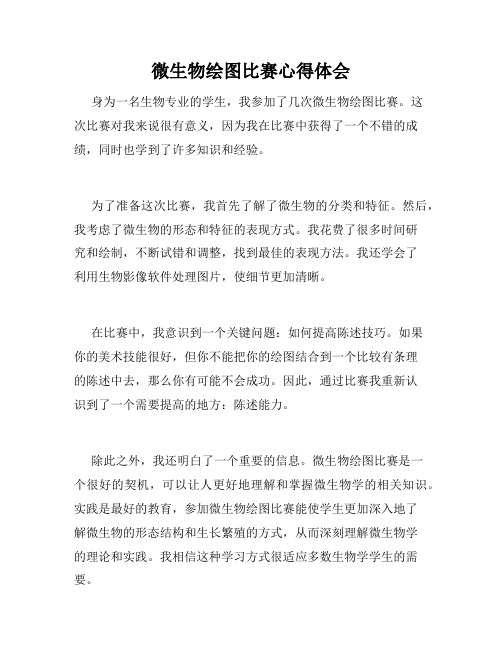 微生物绘图比赛心得体会

身为一名生物专业的学生，我参加了几次微生物绘图比赛。这次比赛对我来说很有意义，因为我在比赛中获得了一个不错的成绩，同时也学到了许多知识和经验。

为了准备这次比赛，我首先了解了微生物的分类和特征。然后，我考虑了微生物的形态和特征的表现方式。我花费了很多时间研究和绘制，不断试错和调整，找到最佳的表现方法。我还学会了利用生物影像软件处理图片，使细节更加清晰。

在比赛中，我意识到一个关键问题：如何提高陈述技巧。如果你的美术技能很好，但你不能把你的绘图结合到一个比较有条理的陈述中去，那么你有可能不会成功。因此，通过比赛我重新认识到了一个需要提高的地方：陈述能力。

除此之外，我还明白了一个重要的信息。微生物绘图比赛是一个很好的契机，可以让人更好地理解和掌握微生物学的相关知识。实践是最好的教育，参加微生物绘图比赛能使学生更加深入地了解微生物的形态结构和生长繁殖的方式，从而深刻理解微生物学的理论和实践。我相信这种学习方式很适应多数生物学学生的需要。